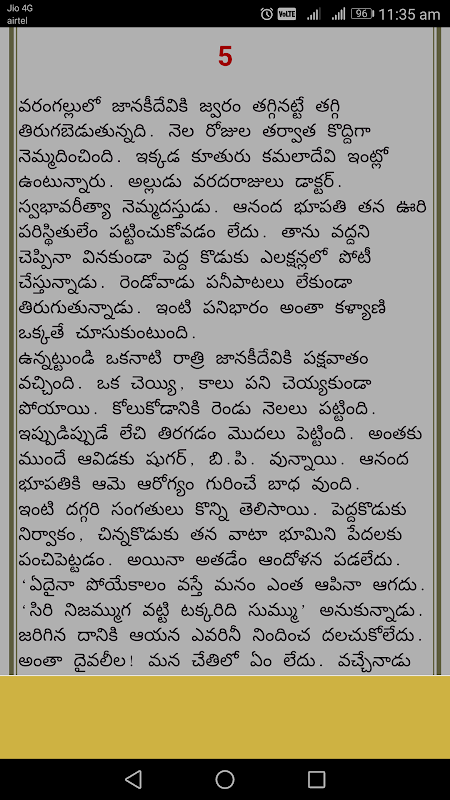 Jio 4G
airtel
VoLTE 96 11:35 am

5

వరంగల్లులో జానకీదేవికి జ్వరం తగ్గినట్టే తగ్గి తిరుగబెడుతున్నది. నెల రోజుల తర్వాత కొద్దిగా నెమ్మదించింది. ఇక్కడ కూతురు కమలాదేవి ఇంట్లో ఉంటున్నారు. అల్లుడు వరదరాజులు డాక్టర్. స్వభావరీత్యా నెమ్మదస్తుడు. ఆనంద భూపతి తన ఊరి పరిస్థితులేం పట్టించుకోవడం లేదు. తాను వద్దని చెప్పినా వినకుండా పెద్ద కొడుకు ఎలక్షన్లలో పోటీ చేస్తున్నాడు. రెండోవాడు పనీపాటలు లేకుండా తిరుగుతున్నాడు. ఇంటి పనిభారం అంతా కళ్యాణి ఒక్కతే చూసుకుంటుంది.
ఉన్నట్టుండి ఒకనాటి రాత్రి జానకీదేవికి పక్షవాతం వచ్చింది. ఒక చెయ్యి, కాలు పని చెయ్యకుండా పోయాయి. కోలుకోడానికి రెండు నెలలు పట్టింది. ఇప్పుడిప్పుడే లేచి తిరగడం మొదలు పెట్టింది. అంతకు ముందే ఆవిడకు షుగర్, బి.పి. వున్నాయి. ఆనంద భూపతికి ఆమె ఆరోగ్యం గురించే బాధ వుంది.
ఇంటి దగ్గరి సంగతులు కొన్ని తెలిసాయి. పెద్దకొడుకు నిర్వాకం, చిన్నకొడుకు తన వాటా భూమిని పేదలకు పంచిపెట్టడం. అయినా అతడేం ఆందోళన పడలేదు.
'ఏదైనా పోయేకాలం వస్తే మనం ఎంత ఆపినా ఆగదు. 'సిరి నిజమ్ముగ వట్టి టక్కరిది సుమ్ము' అనుకున్నాడు. జరిగిన దానికి ఆయన ఎవరినీ నిందించ దలచుకోలేదు. అంతా దైవలీల! మన చేతిలో ఏం లేదు. వచ్చేనాడు